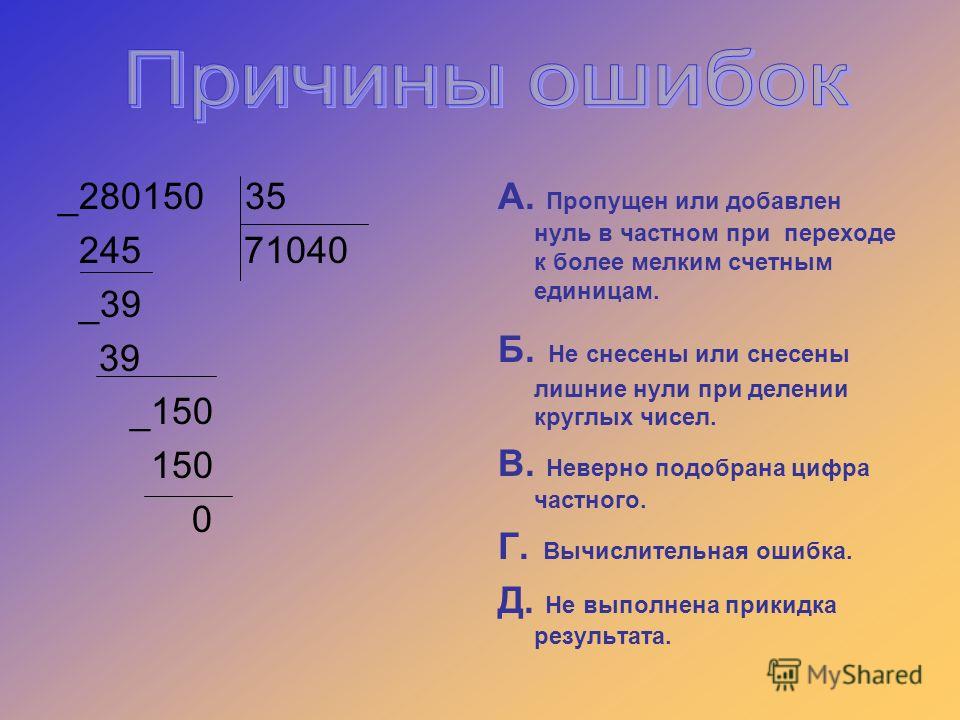 Причины ошибок

_280150 | 35
245 | 71040
_39
39
_150
150
0

А. Пропущен или добавлен нуль в частном при переходе к более мелким счетным единицам.

Б. Не снесены или снесены лишние нули при делении круглых чисел.

В. Неверно подобрана цифра частного.

Г. Вычислительная ошибка.

Д. Не выполнена прикидка результата.

MyShared